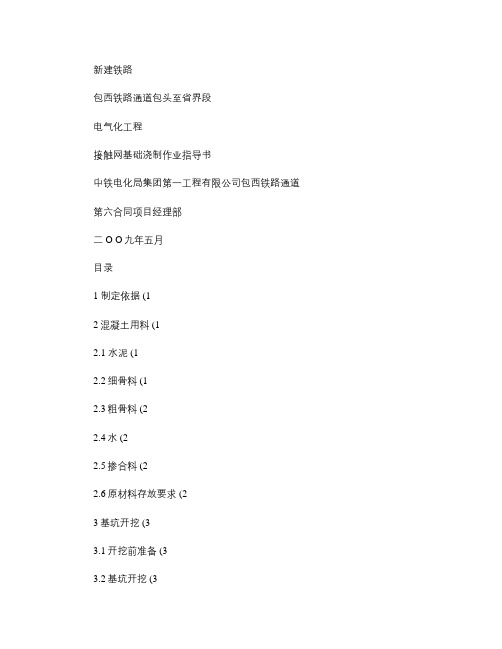 新建铁路

包西铁路通道包头至省界段

电气化工程

接触网基础浇制作业指导书

中铁电化局集团第一工程有限公司包西铁路通道

第六合同项目经理部

二 O O 九年五月

目录

1 制定依据 (1

2 混凝土用料 (1

2.1 水泥 (1

2.2 细骨料 (1

2.3 粗骨料 (2

2.4 水 (2

2.5 掺合料 (2

2.6 原材料存放要求 (2

3 基坑开挖 (3

3.1 开挖前准备 (3

3.2 基坑开挖 (3